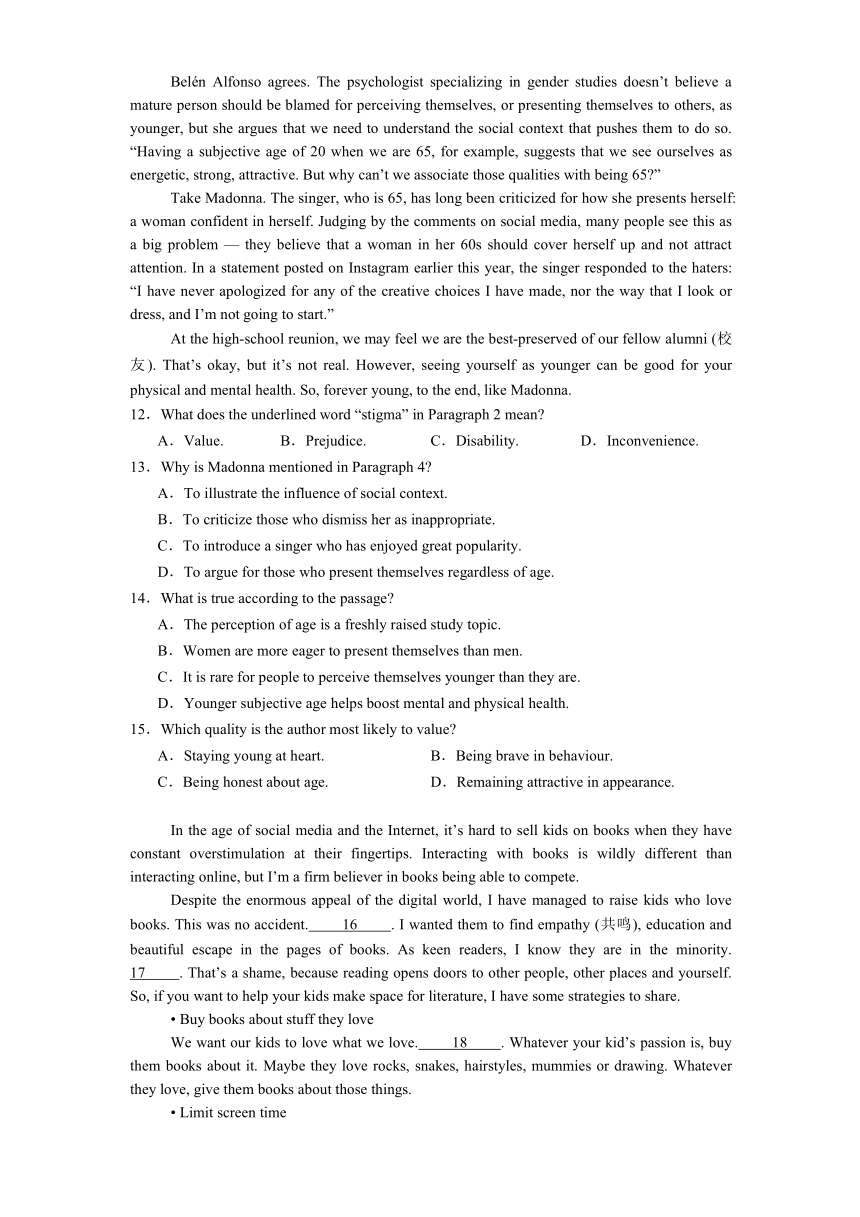 Belén Alfonso agrees. The psychologist specializing in gender studies doesn't believe a mature person should be blamed for perceiving themselves, or presenting themselves to others, as younger, but she argues that we need to understand the social context that pushes them to do so. "Having a subjective age of 20 when we are 65, for example, suggests that we see ourselves as energetic, strong, attractive. But why can't we associate those qualities with being 65?"

Take Madonna. The singer, who is 65, has long been criticized for how she presents herself: a woman confident in herself. Judging by the comments on social media, many people see this as a big problem — they believe that a woman in her 60s should cover herself up and not attract attention. In a statement posted on Instagram earlier this year, the singer responded to the haters: "I have never apologized for any of the creative choices I have made, nor the way that I look or dress, and I'm not going to start."

At the high-school reunion, we may feel we are the best-preserved of our fellow alumni (校友). That's okay, but it's not real. However, seeing yourself as younger can be good for your physical and mental health. So, forever young, to the end, like Madonna.

12．What does the underlined word "stigma" in Paragraph 2 mean?

A．Value. B．Prejudice. C．Disability. D．Inconvenience.

13．Why is Madonna mentioned in Paragraph 4?

A．To illustrate the influence of social context.

B．To criticize those who dismiss her as inappropriate.

C．To introduce a singer who has enjoyed great popularity.

D．To argue for those who present themselves regardless of age.

14．What is true according to the passage?

A．The perception of age is a freshly raised study topic.

B．Women are more eager to present themselves than men.

C．It is rare for people to perceive themselves younger than they are.

D．Younger subjective age helps boost mental and physical health.

15．Which quality is the author most likely to value?

A．Staying young at heart. B．Being brave in behaviour.

C．Being honest about age. D．Remaining attractive in appearance.

In the age of social media and the Internet, it's hard to sell kids on books when they have constant overstimulation at their fingertips. Interacting with books is wildly different than interacting online, but I'm a firm believer in books being able to compete.

Despite the enormous appeal of the digital world, I have managed to raise kids who love books. This was no accident. 16 . I wanted them to find empathy (共鸣), education and beautiful escape in the pages of books. As keen readers, I know they are in the minority. 17 . That's a shame, because reading opens doors to other people, other places and yourself. So, if you want to help your kids make space for literature, I have some strategies to share.

• Buy books about stuff they love

We want our kids to love what we love. 18 . Whatever your kid's passion is, buy them books about it. Maybe they love rocks, snakes, hairstyles, mummies or drawing. Whatever they love, give them books about those things.

• Limit screen time